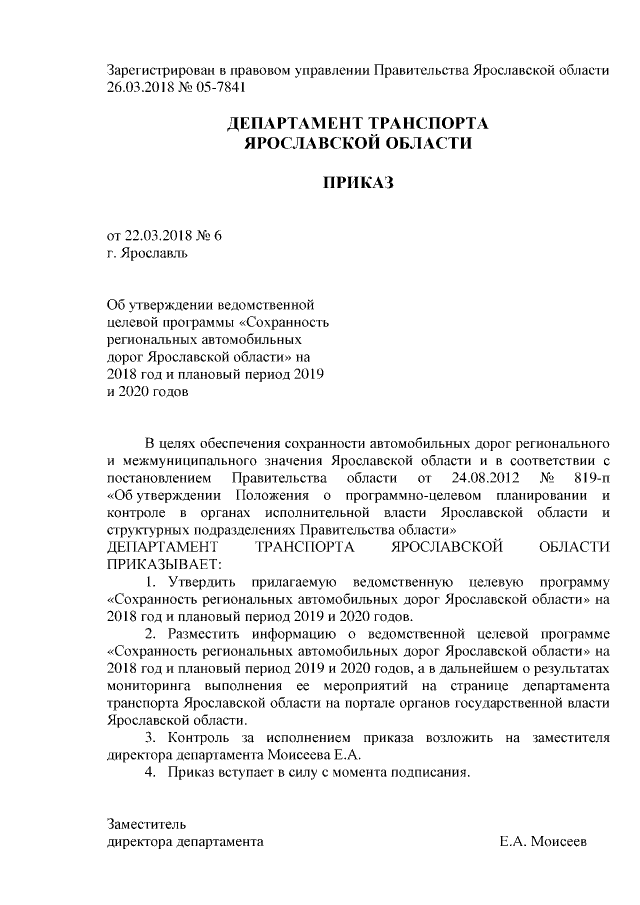 Зарегистрирован в правовом управлении Правительства Ярославской области 26.03.2018 № 05-7841

ДЕПАРТАМЕНТ ТРАНСПОРТА ЯРОСЛАВСКОЙ ОБЛАСТИ

ПРИКАЗ

от 22.03.2018 № 6
г. Ярославль

Об утверждении ведомственной целевой программы «Сохранность региональных автомобильных дорог Ярославской области» на 2018 год и плановый период 2019 и 2020 годов

В целях обеспечения сохранности автомобильных дорог регионального и межмуниципального значения Ярославской области и в соответствии с постановлением Правительства области от 24.08.2012 № 819-п «Об утверждении Положения о программно-целевом планировании и контроле в органах исполнительной власти Ярославской области и структурных подразделениях Правительства области»
ДЕПАРТАМЕНТ ТРАНСПОРТА ЯРОСЛАВСКОЙ ОБЛАСТИ ПРИКАЗЫВАЕТ:

1. Утвердить прилагаемую ведомственную целевую программу «Сохранность региональных автомобильных дорог Ярославской области» на 2018 год и плановый период 2019 и 2020 годов.

2. Разместить информацию о ведомственной целевой программе «Сохранность региональных автомобильных дорог Ярославской области» на 2018 год и плановый период 2019 и 2020 годов, а в дальнейшем о результатах мониторинга выполнения ее мероприятий на странице департамента транспорта Ярославской области на портале органов государственной власти Ярославской области.

3. Контроль за исполнением приказа возложить на заместителя директора департамента Моисеева Е.А.

4. Приказ вступает в силу с момента подписания.

Заместитель
директора департамента Е.А. Моисеев